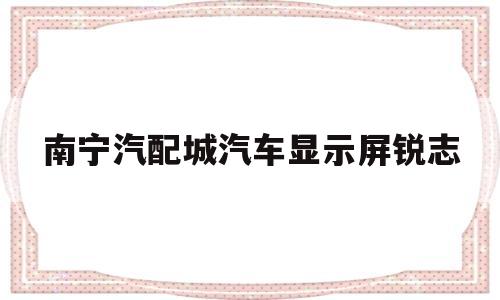 南宁汽配城汽车显示屏锐志